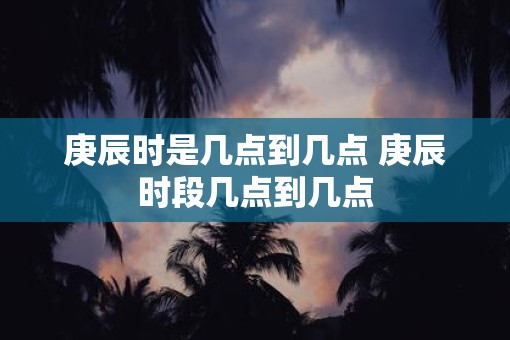 庚辰时是几点到几点 庚辰时段几点到几点